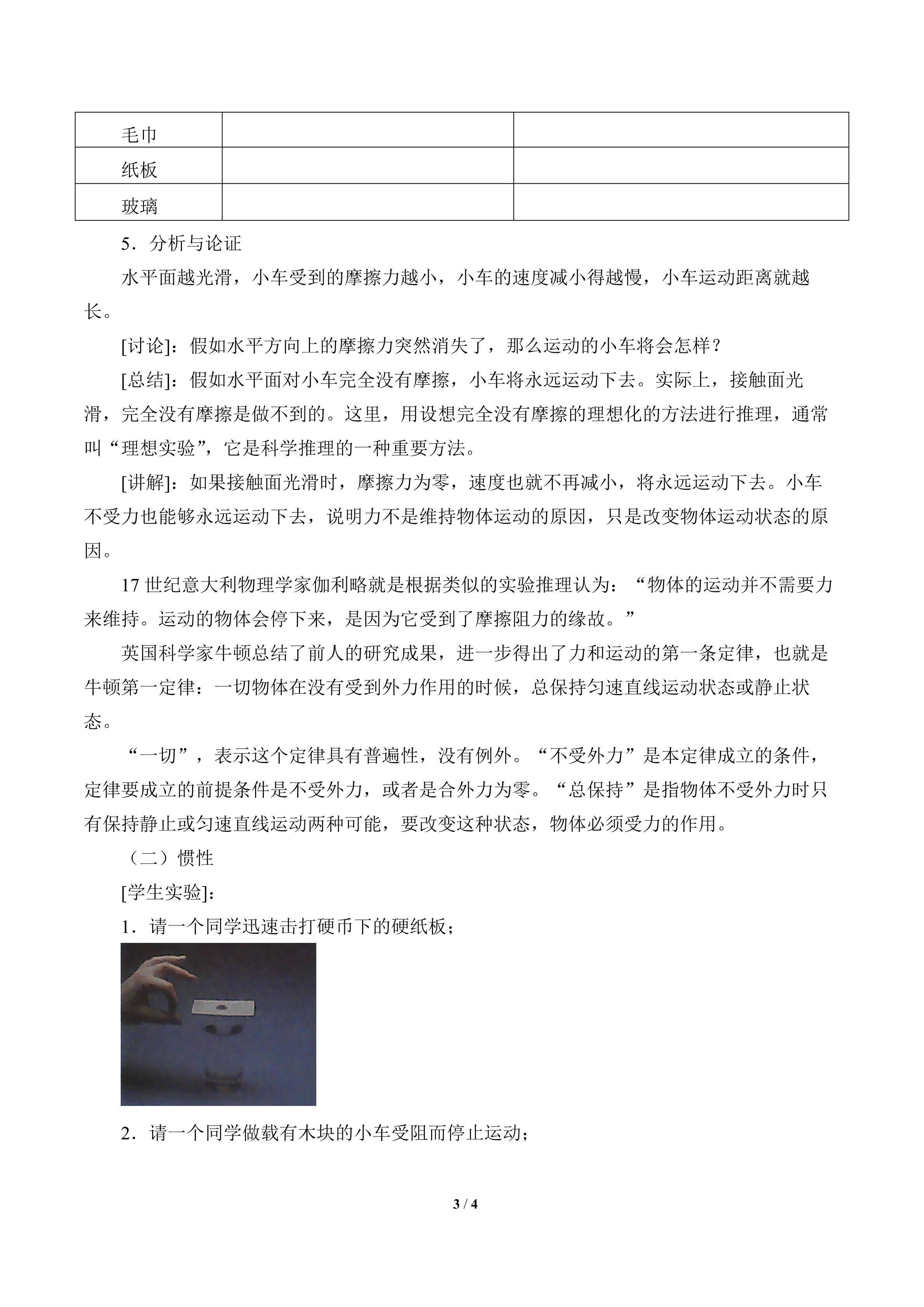 | 毛巾 | | |
|---|---|---|
| 纸板 | | |
| 玻璃 | | |

5．分析与论证

水平面越光滑，小车受到的摩擦力越小，小车的速度减小得越慢，小车运动距离就越长。

[讨论]：假如水平方向上的摩擦力突然消失了，那么运动的小车将会怎样？

[总结]：假如水平面对小车完全没有摩擦，小车将永远运动下去。实际上，接触面光滑，完全没有摩擦是做不到的。这里，用设想完全没有摩擦的理想化的方法进行推理，通常叫“理想实验”，它是科学推理的一种重要方法。

[讲解]：如果接触面光滑时，摩擦力为零，速度也就不再减小，将永远运动下去。小车不受力也能够永远运动下去，说明力不是维持物体运动的原因，只是改变物体运动状态的原因。

17 世纪意大利物理学家伽利略就是根据类似的实验推理认为：“物体的运动并不需要力来维持。运动的物体会停下来，是因为它受到了摩擦阻力的缘故。”

英国科学家牛顿总结了前人的研究成果，进一步得出了力和运动的第一条定律，也就是牛顿第一定律：一切物体在没有受到外力作用的时候，总保持匀速直线运动状态或静止状态。

“一切”，表示这个定律具有普遍性，没有例外。“不受外力”是本定律成立的条件，定律要成立的前提条件是不受外力，或者是合外力为零。“总保持”是指物体不受外力时只有保持静止或匀速直线运动两种可能，要改变这种状态，物体必须受力的作用。

（二）惯性

[学生实验]：

1．请一个同学迅速击打硬币下的硬纸板；

2．请一个同学做载有木块的小车受阻而停止运动；

3 / 4